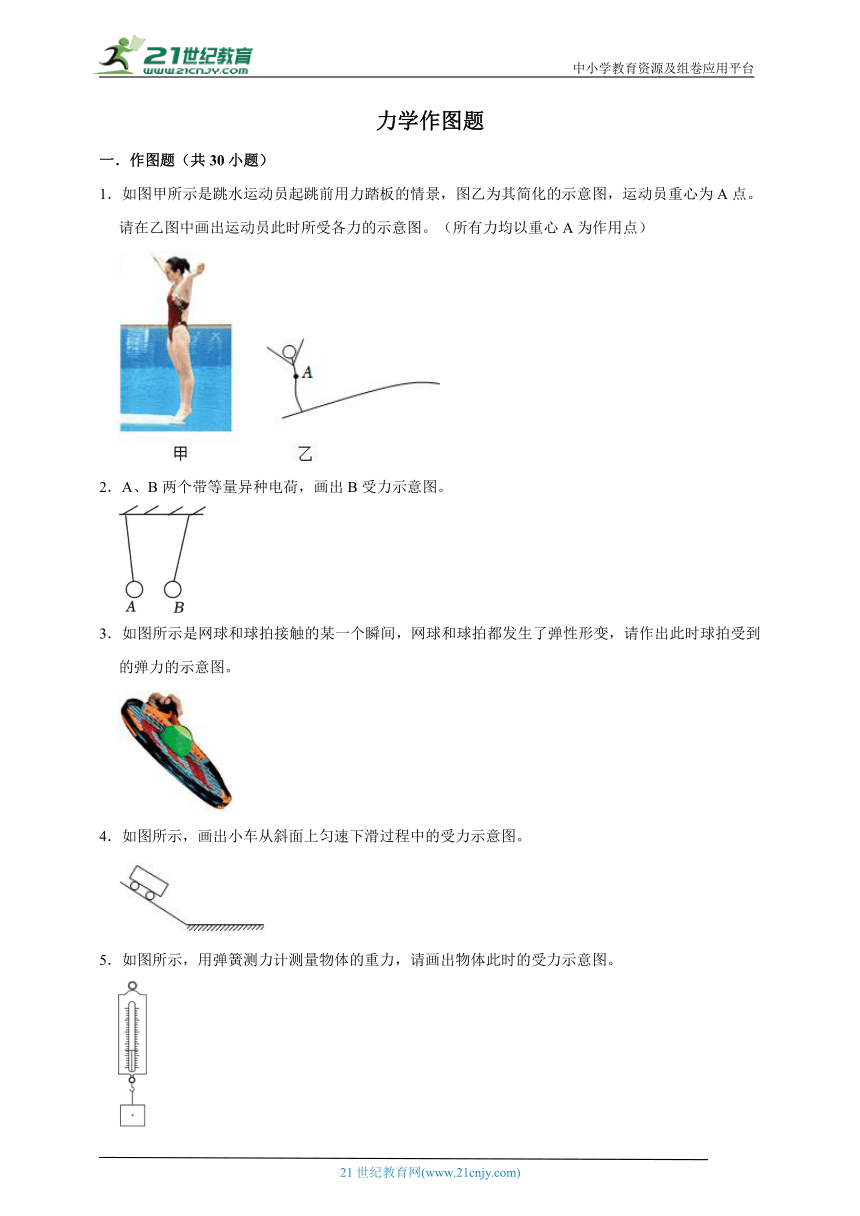 21世纪教育
www.21cnjy.com

中小学教育资源及组卷应用平台

力学作图题

一．作图题（共 30 小题）

1．如图甲所示是跳水运动员起跳前用力踏板的情景，图乙为其简化的示意图，运动员重心为 A 点。请在乙图中画出运动员此时所受各力的示意图。（所有力均以重心 A 为作用点）

A

甲 乙

2．A、B 两个带等量异种电荷，画出 B 受力示意图。

A B

3．如图所示是网球和球拍接触的某一个瞬间，网球和球拍都发生了弹性形变，请作出此时球拍受到的弹力的示意图。

4．如图所示，画出小车从斜面上匀速下滑过程中的受力示意图。

5．如图所示，用弹簧测力计测量物体的重力，请画出物体此时的受力示意图。

21 世纪教育网(www.21cnjy.com)